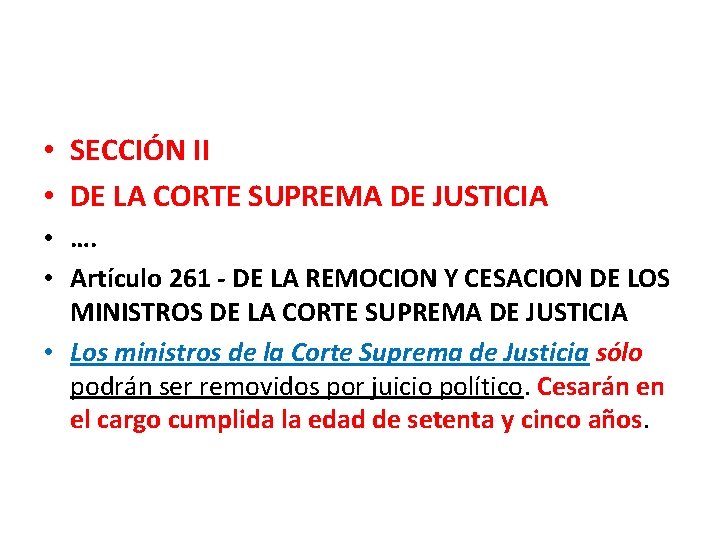 • SECCIÓN II
• DE LA CORTE SUPREMA DE JUSTICIA
• ….
• Artículo 261 - DE LA REMOCION Y CESACION DE LOS MINISTROS DE LA CORTE SUPREMA DE JUSTICIA
• Los ministros de la Corte Suprema de Justicia sólo podrán ser removidos por juicio político. Cesarán en el cargo cumplida la edad de setenta y cinco años.